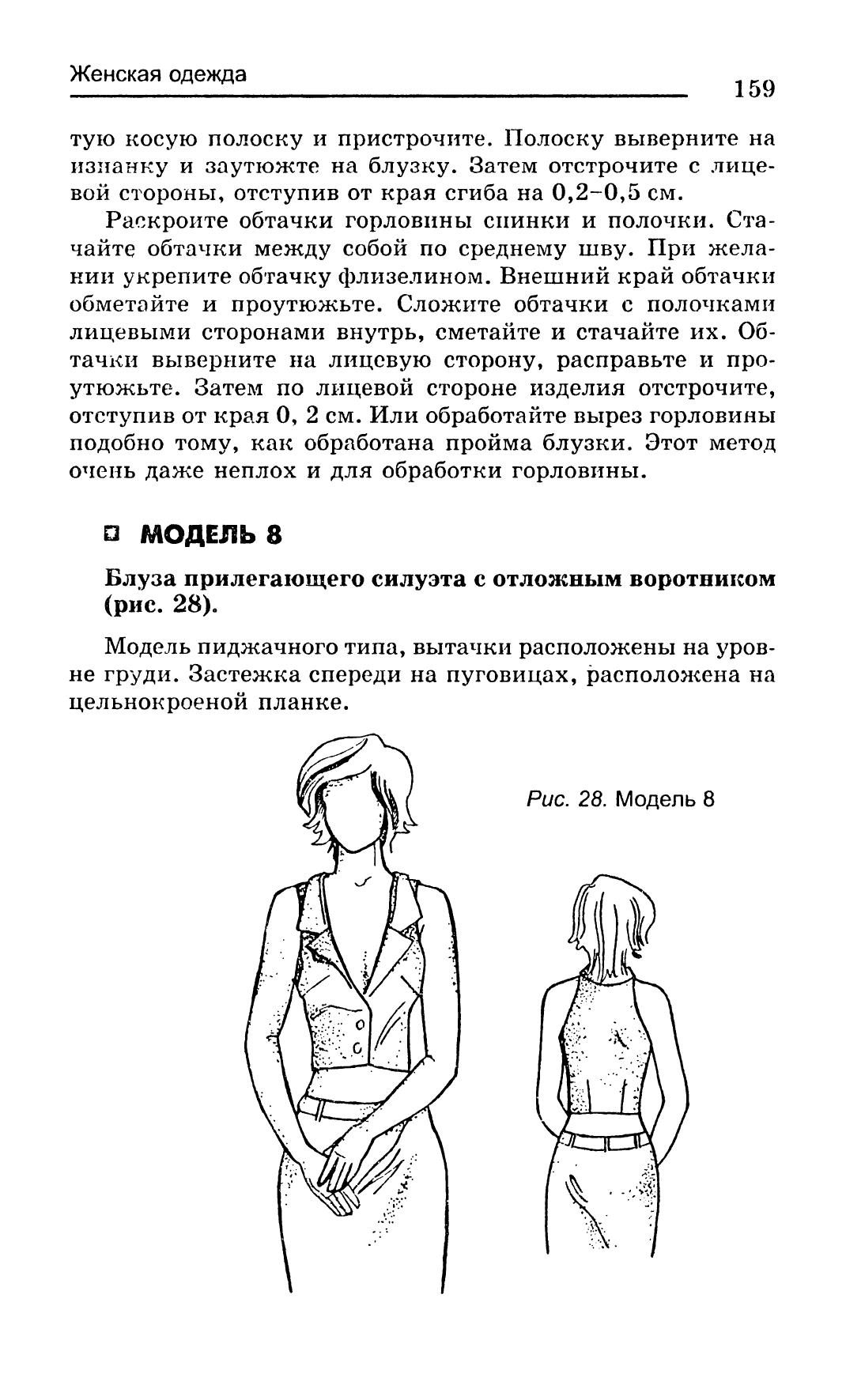 Женская одежда

159

тую косую полоску и пристрочите. Полоску выверните на изнанку и заутюжте на блузку. Затем отстрочите с лицевой стороны, отступив от края сгиба на 0,2–0,5 см.

Раскроите обтачки горловины спинки и полочки. Стачайте обтачки между собой по среднему шву. При желании укрепите обтачку флизелином. Внешний край обтачки обметайте и проутюжьте. Сложите обтачки с полочками лицевыми сторонами внутрь, сметайте и стачайте их. Обтачки выверните на лицевую сторону, расправьте и проутюжьте. Затем по лицевой стороне изделия отстрочите, отступив от края 0, 2 см. Или обработайте вырез горловины подобно тому, как обработана пройма блузки. Этот метод очень даже неплох и для обработки горловины.

МОДЕЛЬ 8

Блуза прилегающего силуэта с отложным воротником (рис. 28).

Модель пиджачного типа, вытачки расположены на уровне груди. Застежка спереди на пуговицах, расположена на цельнокроеной планке.

Рис. 28. Модель 8